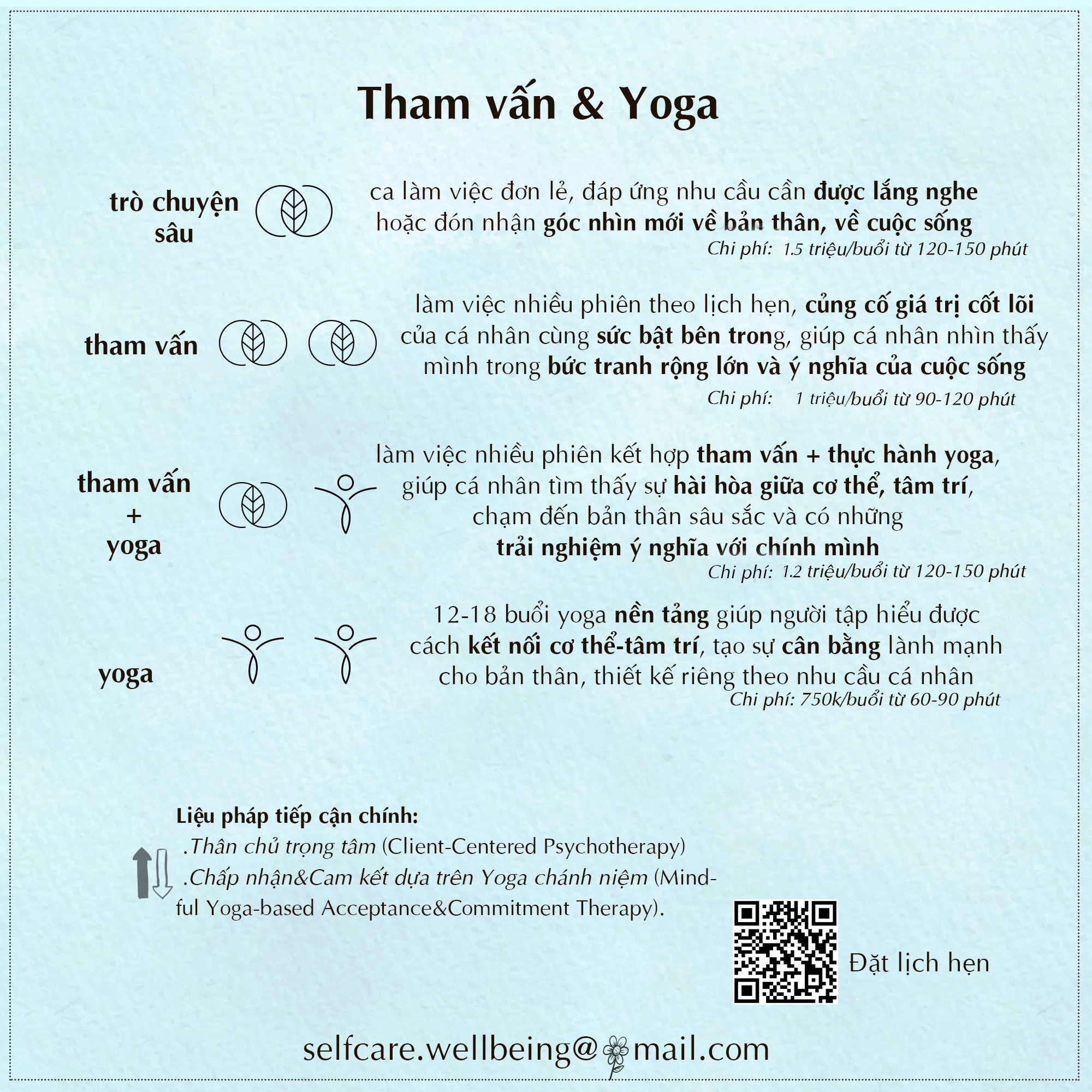 Tham vấn & Yoga

trò chuyện sâu

ca làm việc đơn lẻ, đáp ứng nhu cầu cần được lắng nghe hoặc đón nhận góc nhìn mới về bản thân, về cuộc sống

Chi phí: 1.5 triệu/buổi từ 120-150 phút

tham vấn

làm việc nhiều phiên theo lịch hẹn, củng cố giá trị cốt lõi của cá nhân cùng sức bật bên trong, giúp cá nhân nhìn thấy mình trong bức tranh rộng lớn và ý nghĩa của cuộc sống

Chi phí: 1 triệu/buổi từ 90-120 phút

tham vấn + yoga

làm việc nhiều phiên kết hợp tham vấn + thực hành yoga, giúp cá nhân tìm thấy sự hài hòa giữa cơ thể, tâm trí, chạm đến bản thân sâu sắc và có những trải nghiệm ý nghĩa với chính mình

Chi phí: 1.2 triệu/buổi từ 120-150 phút

yoga

12-18 buổi yoga nền tảng giúp người tập hiểu được cách kết nối cơ thể-tâm trí, tạo sự cân bằng lành mạnh cho bản thân, thiết kế riêng theo nhu cầu cá nhân

Chi phí: 750k/buổi từ 60-90 phút

Liệu pháp tiếp cận chính:
.Thân chủ trọng tâm (Client-Centered Psychotherapy)
.Chấp nhận&Cam kết dựa trên Yoga chánh niệm (Mindful Yoga-based Acceptance&Commitment Therapy).

Đặt lịch hẹn

selfcare.wellbeing@mail.com